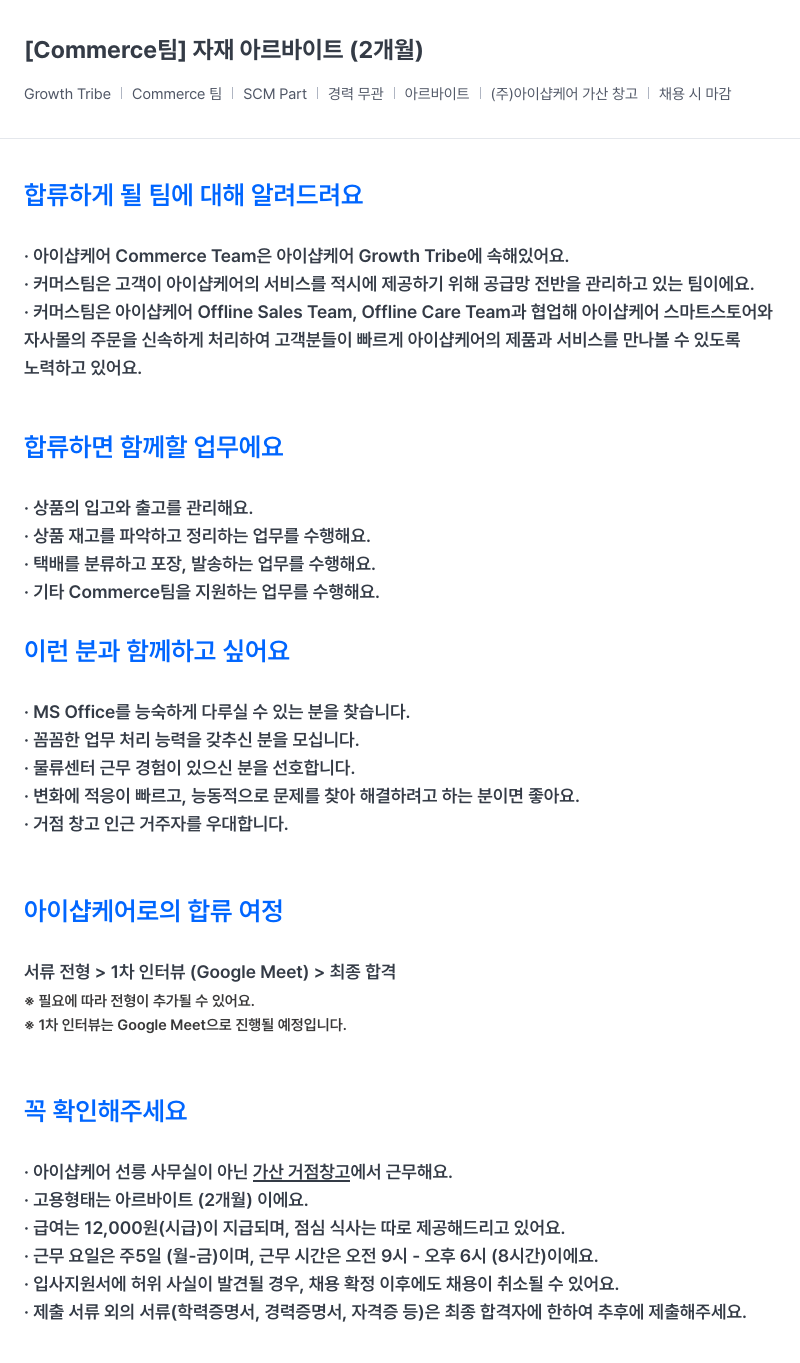 [Commerce팀] 자재 아르바이트 (2개월)

Growth Tribe | Commerce 팀 | SCM Part | 경력 무관 | 아르바이트 | (주)아이샵케어 가산 창고 | 채용 시 마감

합류하게 될 팀에 대해 알려드려요

· 아이샵케어 Commerce Team은 아이샵케어 Growth Tribe에 속해있어요.
· 커머스팀은 고객이 아이샵케어의 서비스를 적시에 제공하기 위해 공급망 전반을 관리하고 있는 팀이에요.
· 커머스팀은 아이샵케어 Offline Sales Team, Offline Care Team과 협업해 아이샵케어 스마트스토어와 자사몰의 주문을 신속하게 처리하여 고객분들이 빠르게 아이샵케어의 제품과 서비스를 만나볼 수 있도록 노력하고 있어요.

합류하면 함께할 업무에요

· 상품의 입고와 출고를 관리해요.
· 상품 재고를 파악하고 정리하는 업무를 수행해요.
· 택배를 분류하고 포장, 발송하는 업무를 수행해요.
· 기타 Commerce팀을 지원하는 업무를 수행해요.

이런 분과 함께하고 싶어요

· MS Office를 능숙하게 다루실 수 있는 분을 찾습니다.
· 꼼꼼한 업무 처리 능력을 갖추신 분을 모십니다.
· 물류센터 근무 경험이 있으신 분을 선호합니다.
· 변화에 적응이 빠르고, 능동적으로 문제를 찾아 해결하려고 하는 분이면 좋아요.
· 거점 창고 인근 거주자를 우대합니다.

아이샵케어로의 합류 여정

서류 전형 > 1차 인터뷰 (Google Meet) > 최종 합격
※ 필요에 따라 전형이 추가될 수 있어요.
※ 1차 인터뷰는 Google Meet으로 진행될 예정입니다.

꼭 확인해주세요

· 아이샵케어 선릉 사무실이 아닌 가산 거점창고에서 근무해요.
· 고용형태는 아르바이트 (2개월) 이에요.
· 급여는 12,000원(시급)이 지급되며, 점심 식사는 따로 제공해드리고 있어요.
· 근무 요일은 주5일 (월-금)이며, 근무 시간은 오전 9시 - 오후 6시 (8시간)이에요.
· 입사지원서에 허위 사실이 발견될 경우, 채용 확정 이후에도 채용이 취소될 수 있어요.
· 제출 서류 외의 서류(학력증명서, 경력증명서, 자격증 등)은 최종 합격자에 한하여 추후에 제출해주세요.